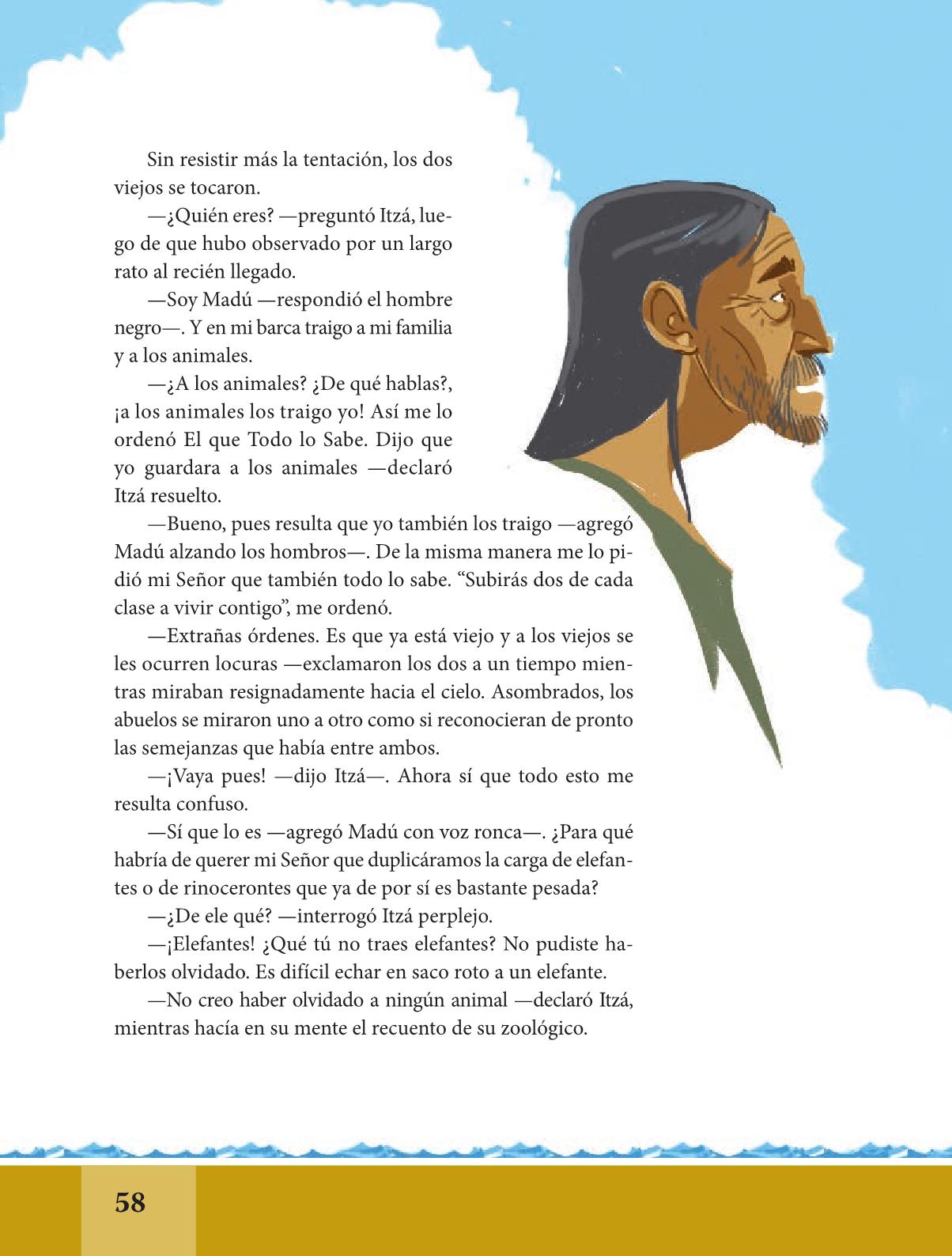 Sin resistir más la tentación, los dos viejos se tocaron.

—¿Quién eres? —preguntó Itzá, luego de que hubo observado por un largo rato al recién llegado.

—Soy Madú —respondió el hombre negro—. Y en mi barca traigo a mi familia y a los animales.

—¿A los animales? ¿De qué hablas?, ¡a los animales los traigo yo! Así me lo ordenó El que Todo lo Sabe. Dijo que yo guardara a los animales —declaró Itzá resuelto.

—Bueno, pues resulta que yo también los traigo —agregó Madú alzando los hombros—. De la misma manera me lo pidió mi Señor que también todo lo sabe. “Subirás dos de cada clase a vivir contigo”, me ordenó.

—Extrañas órdenes. Es que ya está viejo y a los viejos se les ocurren locuras —exclamaron los dos a un tiempo mientras miraban resignadamente hacia el cielo. Asombrados, los abuelos se miraron uno a otro como si reconocieran de pronto las semejanzas que había entre ambos.

—¡Vaya pues! —dijo Itzá—. Ahora sí que todo esto me resulta confuso.

—Sí que lo es —agregó Madú con voz ronca—. ¿Para qué habría de querer mi Señor que duplicáramos la carga de elefantes o de rinocerontes que ya de por sí es bastante pesada?

—¿De ele qué? —interrogó Itzá perplejo.

—¡Elefantes! ¿Qué tú no traes elefantes? No pudiste haberlos olvidado. Es difícil echar en saco roto a un elefante.

—No creo haber olvidado a ningún animal —declaró Itzá, mientras hacía en su mente el recuento de su zoológico.

58